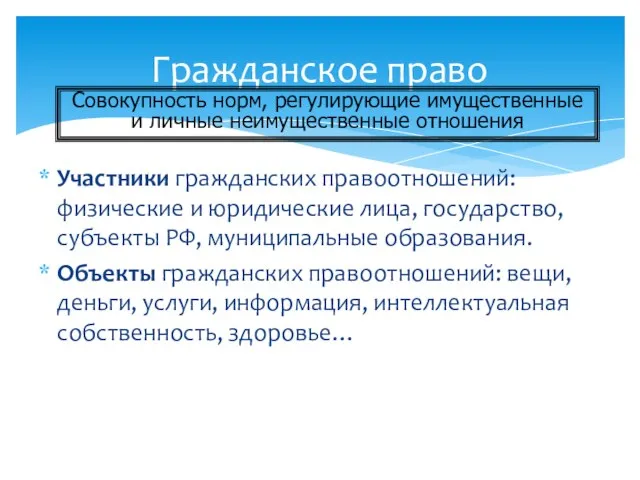 Гражданское право

Совокупность норм, регулирующие имущественные и личные неимущественные отношения

* Участники гражданских правоотношений: физические и юридические лица, государство, субъекты РФ, муниципальные образования.

* Объекты гражданских правоотношений: вещи, деньги, услуги, информация, интеллектуальная собственность, здоровье…